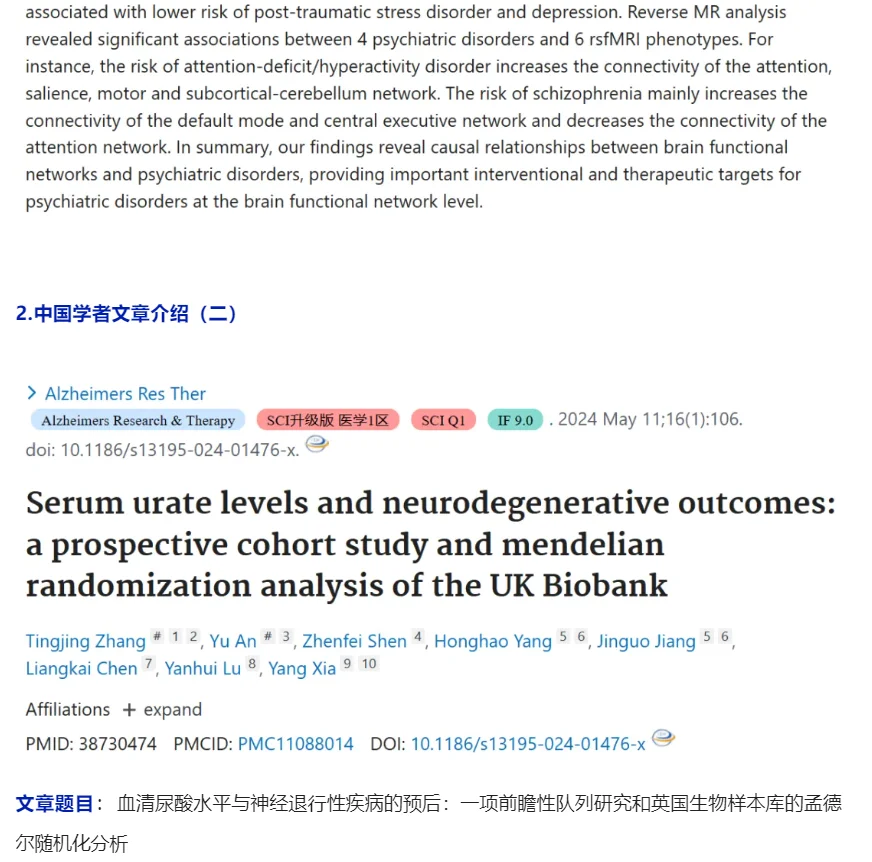 associated with lower risk of post-traumatic stress disorder and depression. Reverse MR analysis revealed significant associations between 4 psychiatric disorders and 6 rsfMRI phenotypes. For instance, the risk of attention-deficit/hyperactivity disorder increases the connectivity of the attention, salience, motor and subcortical-cerebellum network. The risk of schizophrenia mainly increases the connectivity of the default mode and central executive network and decreases the connectivity of the attention network. In summary, our findings reveal causal relationships between brain functional networks and psychiatric disorders, providing important interventional and therapeutic targets for psychiatric disorders at the brain functional network level.

2.中国学者文章介绍（二）

> Alzheimers Res Ther
Alzheimers Research & Therapy SCI升级版 医学1区 SCI Q1 IF 9.0 . 2024 May 11;16(1):106. doi: 10.1186/s13195-024-01476-x.

Serum urate levels and neurodegenerative outcomes: a prospective cohort study and mendelian randomization analysis of the UK Biobank

Tingjing Zhang # 1 2, Yu An # 3, Zhenfei Shen 4, Honghao Yang 5 6, Jinguo Jiang 5 6, Liangkai Chen 7, Yanhui Lu 8, Yang Xia 9 10

Affiliations + expand

PMID: 38730474 PMCID: PMC11088014 DOI: 10.1186/s13195-024-01476-x

文章题目： 血清尿酸水平与神经退行性疾病的预后：一项前瞻性队列研究和英国生物样本库的孟德尔随机化分析